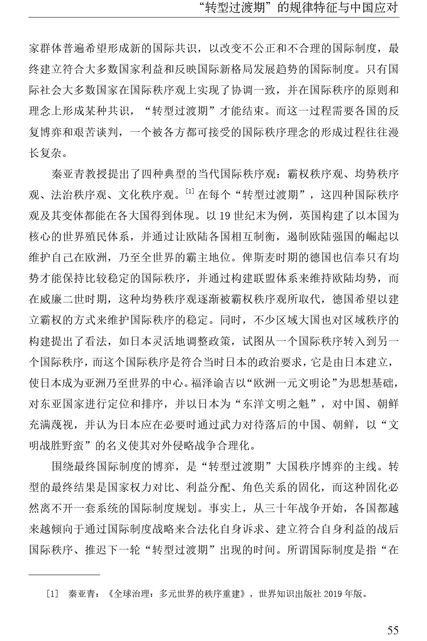 “转型过渡期”的规律特征与中国应对

家群体普遍希望形成新的国际共识，以改变不公正和不合理的国际制度，最终建立符合大多数国家利益和反映国际新格局发展趋势的国际制度。只有国际社会大多数国家在国际秩序观上实现了协调一致，并在国际秩序的原则和理念上形成某种共识，“转型过渡期”才能结束。而这一过程需要各国的反复博弈和艰苦谈判，一个被各方都可接受的国际秩序理念的形成过程往往漫长复杂。

秦亚青教授提出了四种典型的当代国际秩序观：霸权秩序观、均势秩序观、法治秩序观、文化秩序观。[1] 在每个“转型过渡期”，这四种国际秩序观及其变体都能在各大国得到体现。以 19 世纪末为例，英国构建了以本国为核心的世界殖民体系，并通过让欧陆各国相互制衡，遏制欧陆强国的崛起以维护自己在欧洲，乃至全世界的霸主地位。俾斯麦时期的德国也信奉只有均势才能保持比较稳定的国际秩序，并通过构建联盟体系来维持欧陆均势，而在威廉二世时期，这种均势秩序观逐渐被霸权秩序观所取代，德国希望以建立霸权的方式来维护国际秩序的稳定。同时，不少区域大国也对区域秩序的构建提出了看法，如日本灵活地调整政策，试图从一个国际秩序转入到另一个国际秩序，而这个国际秩序是符合当时日本的政治要求，它是由日本建立，使日本成为亚洲乃至世界的中心。福泽谕吉以“欧洲一元文明论”为思想基础，对东亚国家进行定位和排序，并以日本为“东洋文明之魁”，对中国、朝鲜充满蔑视，并认为日本应在必要时通过武力对待落后的中国、朝鲜，以“文明战胜野蛮”的名义使其对外侵略战争合理化。

围绕最终国际制度的博弈，是“转型过渡期”大国秩序博弈的主线。转型的最终结果是国家权力对比、利益分配、角色关系的固化，而这种固化必然离不开一套系统的国际制度规划。事实上，从三十年战争开始，各国都越来越倾向于通过国际制度战略来合法化自身诉求、建立符合自身利益的战后国际秩序、推迟下一轮“转型过渡期”出现的时间。所谓国际制度是指“在

[1] 秦亚青：《全球治理：多元世界的秩序重建》，世界知识出版社 2019 年版。

55